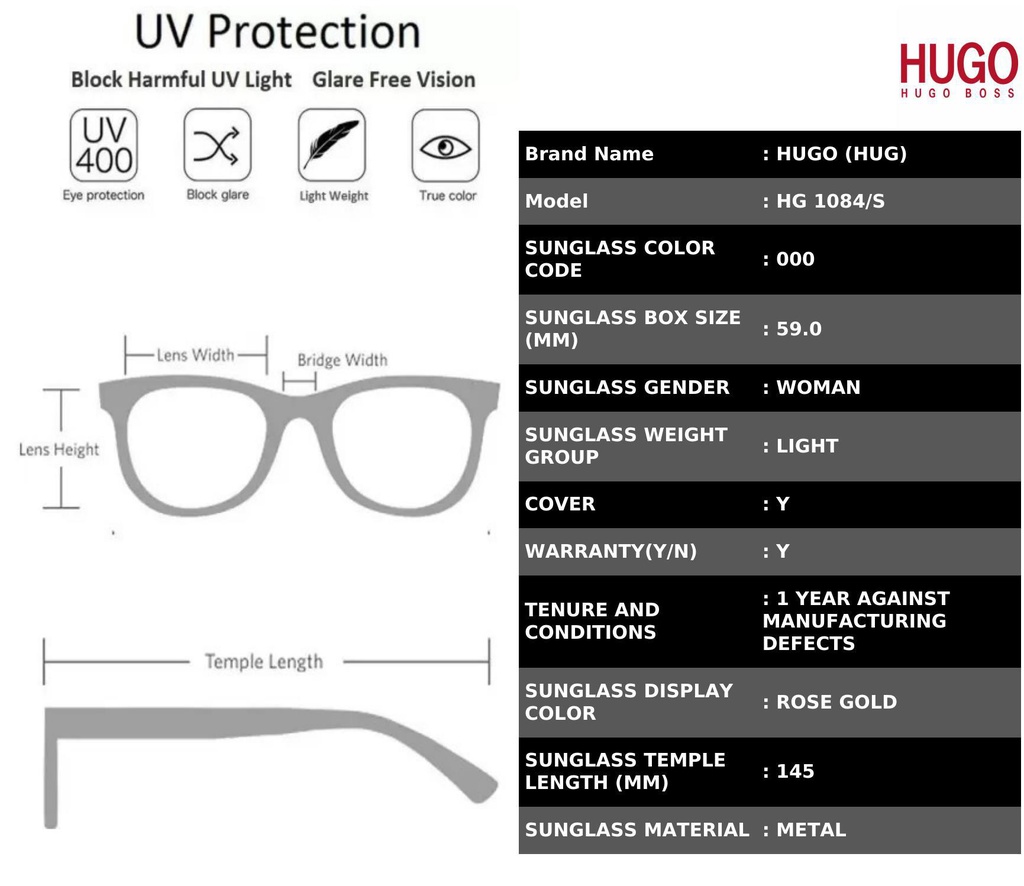 UV Protection

Block Harmful UV Light   Glare Free Vision

UV 400
Eye protection

Block glare

Light Weight

True color

Lens Width

Bridge Width

Lens Height

Temple Length

HUGO
HUGO BOSS

| Brand Name | : HUGO (HUG) |
|---|---|
| Model | : HG 1084/S |
| SUNGLASS COLOR CODE | : 000 |
| SUNGLASS BOX SIZE (MM) | : 59.0 |
| SUNGLASS GENDER | : WOMAN |
| SUNGLASS WEIGHT GROUP | : LIGHT |
| COVER | : Y |
| WARRANTY(Y/N) | : Y |
| TENURE AND CONDITIONS | : 1 YEAR AGAINST MANUFACTURING DEFECTS |
| SUNGLASS DISPLAY COLOR | : ROSE GOLD |
| SUNGLASS TEMPLE LENGTH (MM) | : 145 |
| SUNGLASS MATERIAL | : METAL |